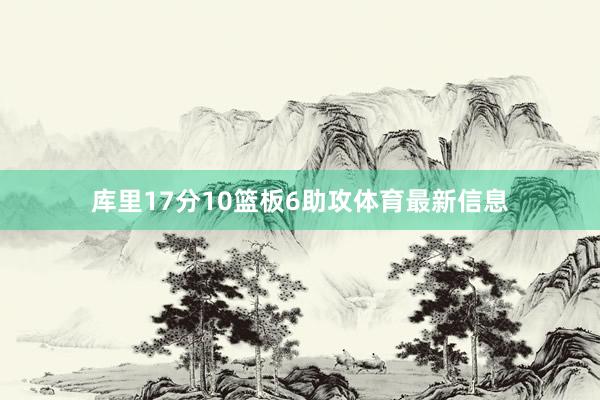 库里17分10篮板6助攻体育最新信息